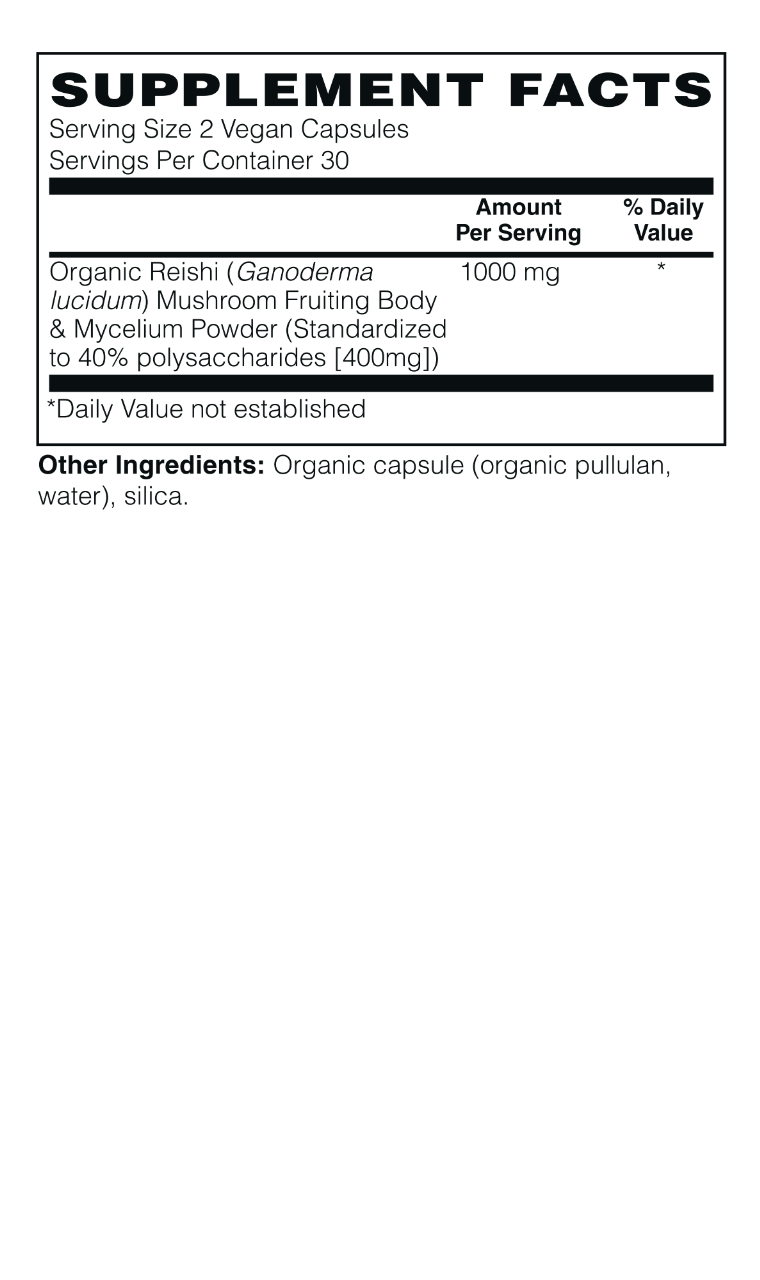 SUPPLEMENT FACTS
Serving Size 2 Vegan Capsules
Servings Per Container 30

| | Amount Per Serving | % Daily Value |
|---|---|---|
| Organic Reishi (Ganoderma lucidum) Mushroom Fruiting Body & Mycelium Powder (Standardized to 40% polysaccharides [400mg]) | 1000 mg | * |

*Daily Value not established

Other Ingredients: Organic capsule (organic pullulan, water), silica.